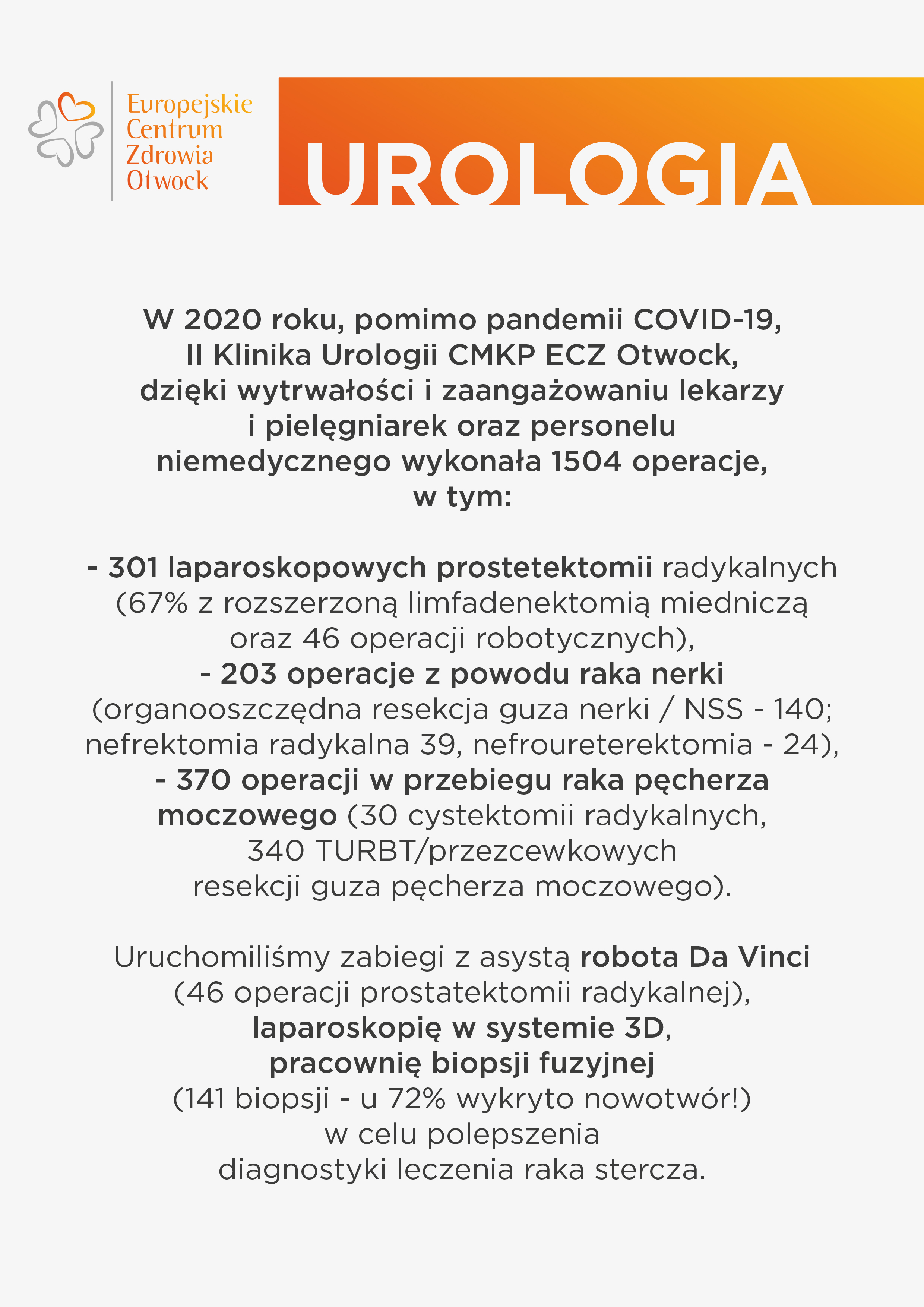 Europejskie Centrum Zdrowia Otwock

UROLOGIA

W 2020 roku, pomimo pandemii COVID-19, II Klinika Urologii CMKP ECZ Otwock, dzięki wytrwałości i zaangażowaniu lekarzy i pielęgniarek oraz personelu niemedycznego wykonała 1504 operacje, w tym:

- 301 laparoskopowych prostetektomii radykalnych (67% z rozszerzoną limfadenektomią miedniczą oraz 46 operacji robotycznych),
- 203 operacje z powodu raka nerki (organooszczędna resekcja guza nerki / NSS - 140; nefrektomia radykalna 39, nefroureterektomia - 24),
- 370 operacji w przebiegu raka pęcherza moczowego (30 cystektomii radykalnych, 340 TURBT/przezcewkowych resekcji guza pęcherza moczowego).

Uruchomiliśmy zabiegi z asystą robota Da Vinci (46 operacji prostatektomii radykalnej), laparoskopię w systemie 3D, pracownię biopsji fuzyjnej (141 biopsji - u 72% wykryto nowotwór!) w celu polepszenia diagnostyki leczenia raka stercza.